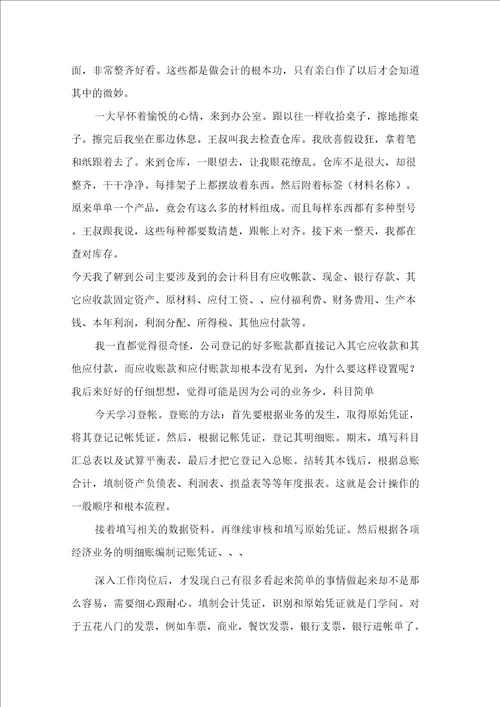 面，非常整齐好看。这些都是做会计的根本功，只有亲自作了以后才会知道其中的微妙。

一大早怀着愉悦的心情，来到办公室。跟以往一样收拾桌子，擦地擦桌子。擦完后我坐在那边休息。王叔叫我去检查仓库。我欣喜假设狂，拿着笔和纸跟着去了。来到仓库，一眼望去，让我眼花缭乱。仓库不是很大，却很整齐，干干净净。每排架子上都摆放着东西。然后附着标签（材料名称）。原来单单一个产品，竟会有这么多的材料组成。而且每样东西都有多种型号。王叔跟我说，这些每种都要数清楚，跟帐上对齐。接下来一整天，我都在查对库存。

今天我了解到公司主要涉及到的会计科目有应收帐款、现金、银行存款、其它应收款固定资产、原材料、应付工资、、应付福利费、财务费用、生产本钱、本年利润，利润分配、所得税、其他应付款等。

我一直都觉得很奇怪，公司登记的好多账款都直接记入其它应收款和其他应付款，而应收账款和应付账款却根本没有见到，为什么要这样设置呢？我后来好好的仔细想想，觉得可能是因为公司的业务少，科目简单

今天学习登帐。登账的方法：首先要根据业务的发生，取得原始凭证，将其登记记帐凭证。然后，根据记帐凭证，登记其明细账。期末，填写科目汇总表以及试算平衡表，最后才把它登记入总账。结转其本钱后，根据总账合计，填制资产负债表、利润表、损益表等等年度报表。这就是会计操作的一般顺序和根本流程。

接着填写相关的数据资料。再继续审核和填写原始凭证。然后根据各项经济业务的明细账编制记账凭证、、、

深入工作岗位后，才发现自己有很多看起来简单的事情做起来却不是那么容易，需要细心跟耐心。填制会计凭证，识别和原始凭证就是门学问。对于五花八门的发票，例如车票，商业，餐饮发票，银行支票，银行进帐单了。